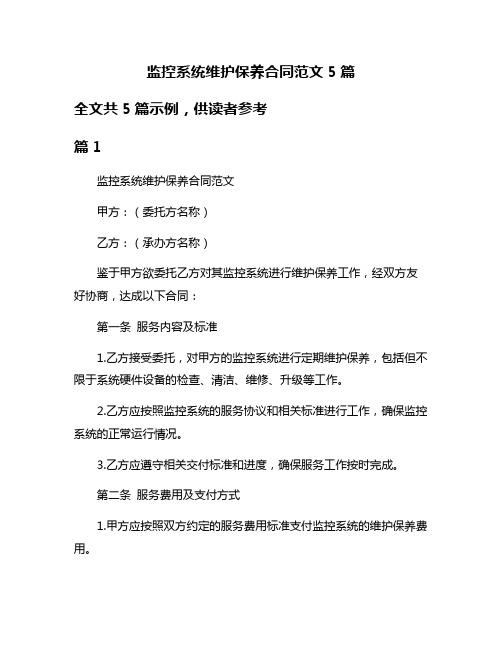 监控系统维护保养合同范文 5 篇

全文共 5 篇示例，供读者参考

篇 1

监控系统维护保养合同范文

甲方：（委托方名称）

乙方：（承办方名称）

鉴于甲方欲委托乙方对其监控系统进行维护保养工作，经双方友好协商，达成以下合同：

第一条 服务内容及标准

1.乙方接受委托，对甲方的监控系统进行定期维护保养，包括但不限于系统硬件设备的检查、清洁、维修、升级等工作。

2.乙方应按照监控系统的服务协议和相关标准进行工作，确保监控系统的正常运行情况。

3.乙方应遵守相关交付标准和进度，确保服务工作按时完成。

第二条 服务费用及支付方式

1.甲方应按照双方约定的服务费用标准支付监控系统的维护保养费用。